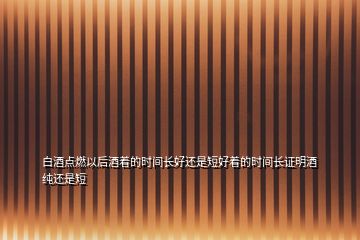 白酒点燃以后酒着的时间长好还是短好着的时间长证明酒纯还是短